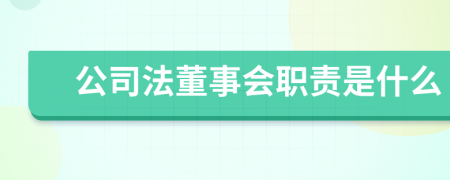 公司法董事会职责是什么